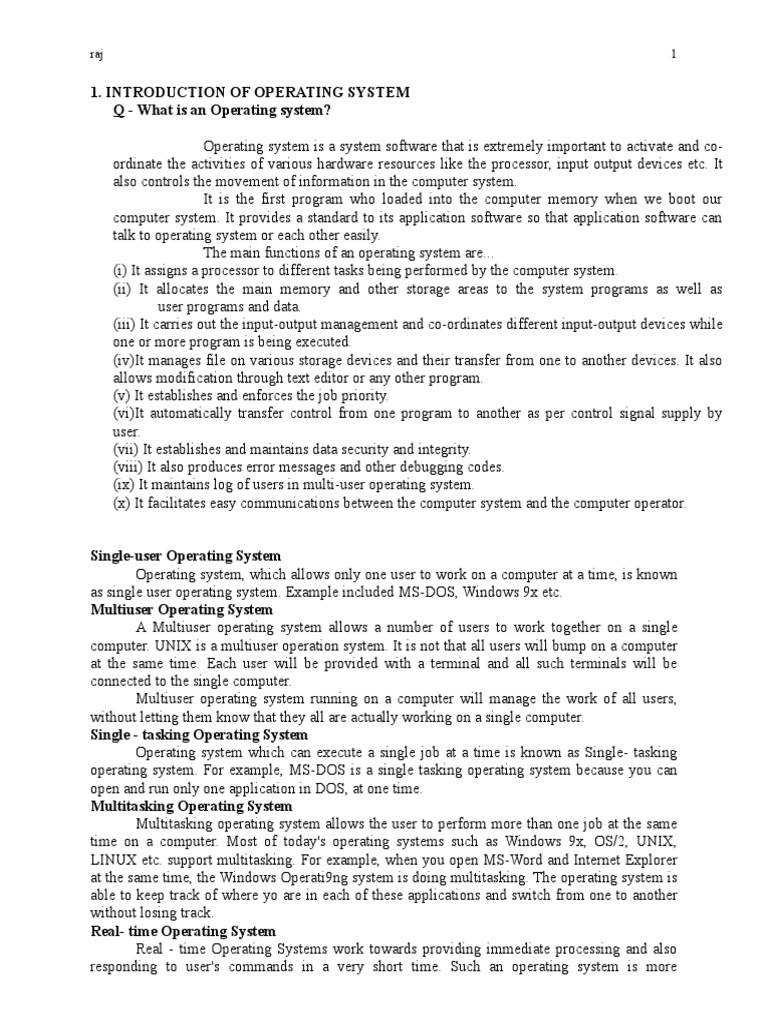 raj 1

1. INTRODUCTION OF OPERATING SYSTEM
Q - What is an Operating system?

Operating system is a system software that is extremely important to activate and co-ordinate the activities of various hardware resources like the processor, input output devices etc. It also controls the movement of information in the computer system.

It is the first program who loaded into the computer memory when we boot our computer system. It provides a standard to its application software so that application software can talk to operating system or each other easily.

The main functions of an operating system are...
(i) It assigns a processor to different tasks being performed by the computer system.
(ii) It allocates the main memory and other storage areas to the system programs as well as user programs and data.
(iii) It carries out the input-output management and co-ordinates different input-output devices while one or more program is being executed.
(iv)It manages file on various storage devices and their transfer from one to another devices. It also allows modification through text editor or any other program.
(v) It establishes and enforces the job priority.
(vi)It automatically transfer control from one program to another as per control signal supply by user.
(vii) It establishes and maintains data security and integrity.
(viii) It also produces error messages and other debugging codes.
(ix) It maintains log of users in multi-user operating system.
(x) It facilitates easy communications between the computer system and the computer operator.

Single-user Operating System
Operating system, which allows only one user to work on a computer at a time, is known as single user operating system. Example included MS-DOS, Windows 9x etc.
Multiuser Operating System
A Multiuser operating system allows a number of users to work together on a single computer. UNIX is a multiuser operation system. It is not that all users will bump on a computer at the same time. Each user will be provided with a terminal and all such terminals will be connected to the single computer.
Multiuser operating system running on a computer will manage the work of all users, without letting them know that they all are actually working on a single computer.
Single - tasking Operating System
Operating system which can execute a single job at a time is known as Single- tasking operating system. For example, MS-DOS is a single tasking operating system because you can open and run only one application in DOS, at one time.
Multitasking Operating System
Multitasking operating system allows the user to perform more than one job at the same time on a computer. Most of today's operating systems such as Windows 9x, OS/2, UNIX, LINUX etc. support multitasking. For example, when you open MS-Word and Internet Explorer at the same time, the Windows Operati9ng system is doing multitasking. The operating system is able to keep track of where yo are in each of these applications and switch from one to another without losing track.
Real- time Operating System
Real - time Operating Systems work towards providing immediate processing and also responding to user's commands in a very short time. Such an operating system is more